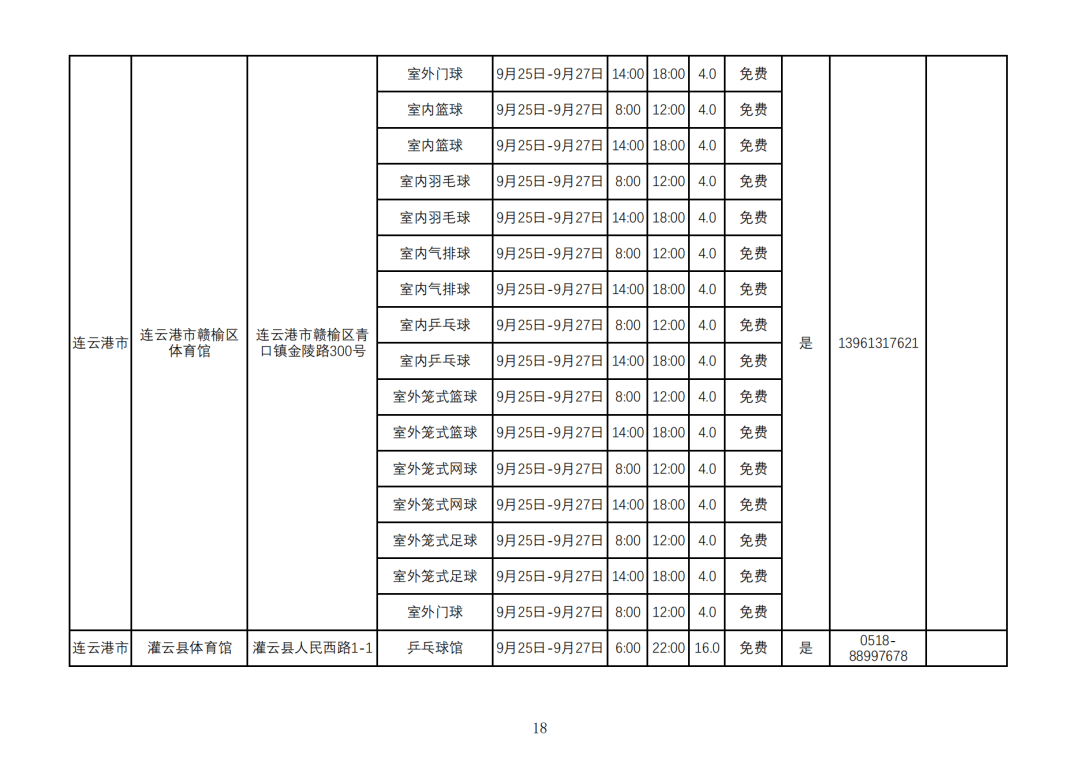 | 连云港市 | 连云港市赣榆区体育馆 | 连云港市赣榆区青口镇金陵路300号 | 室外门球 | 9月25日-9月27日 | 14:00 | 18:00 | 4.0 | 免费 | 是 | 13961317621 | |
|---|---|---|---|---|---|---|---|---|---|---|---|
| | | | 室内篮球 | 9月25日-9月27日 | 8:00 | 12:00 | 4.0 | 免费 | | | |
| | | | 室内篮球 | 9月25日-9月27日 | 14:00 | 18:00 | 4.0 | 免费 | | | |
| | | | 室内羽毛球 | 9月25日-9月27日 | 8:00 | 12:00 | 4.0 | 免费 | | | |
| | | | 室内羽毛球 | 9月25日-9月27日 | 14:00 | 18:00 | 4.0 | 免费 | | | |
| | | | 室内气排球 | 9月25日-9月27日 | 8:00 | 12:00 | 4.0 | 免费 | | | |
| | | | 室内气排球 | 9月25日-9月27日 | 14:00 | 18:00 | 4.0 | 免费 | | | |
| | | | 室内乒乓球 | 9月25日-9月27日 | 8:00 | 12:00 | 4.0 | 免费 | | | |
| | | | 室内乒乓球 | 9月25日-9月27日 | 14:00 | 18:00 | 4.0 | 免费 | | | |
| | | | 室外笼式篮球 | 9月25日-9月27日 | 8:00 | 12:00 | 4.0 | 免费 | | | |
| | | | 室外笼式篮球 | 9月25日-9月27日 | 14:00 | 18:00 | 4.0 | 免费 | | | |
| | | | 室外笼式网球 | 9月25日-9月27日 | 8:00 | 12:00 | 4.0 | 免费 | | | |
| | | | 室外笼式网球 | 9月25日-9月27日 | 14:00 | 18:00 | 4.0 | 免费 | | | |
| | | | 室外笼式足球 | 9月25日-9月27日 | 8:00 | 12:00 | 4.0 | 免费 | | | |
| | | | 室外笼式足球 | 9月25日-9月27日 | 14:00 | 18:00 | 4.0 | 免费 | | | |
| | | | 室外门球 | 9月25日-9月27日 | 8:00 | 12:00 | 4.0 | 免费 | | | |
| 连云港市 | 灌云县体育馆 | 灌云县人民西路1-1 | 乒乓球馆 | 9月25日-9月27日 | 6:00 | 22:00 | 16.0 | 免费 | 是 | 0518-88997678 | |

18